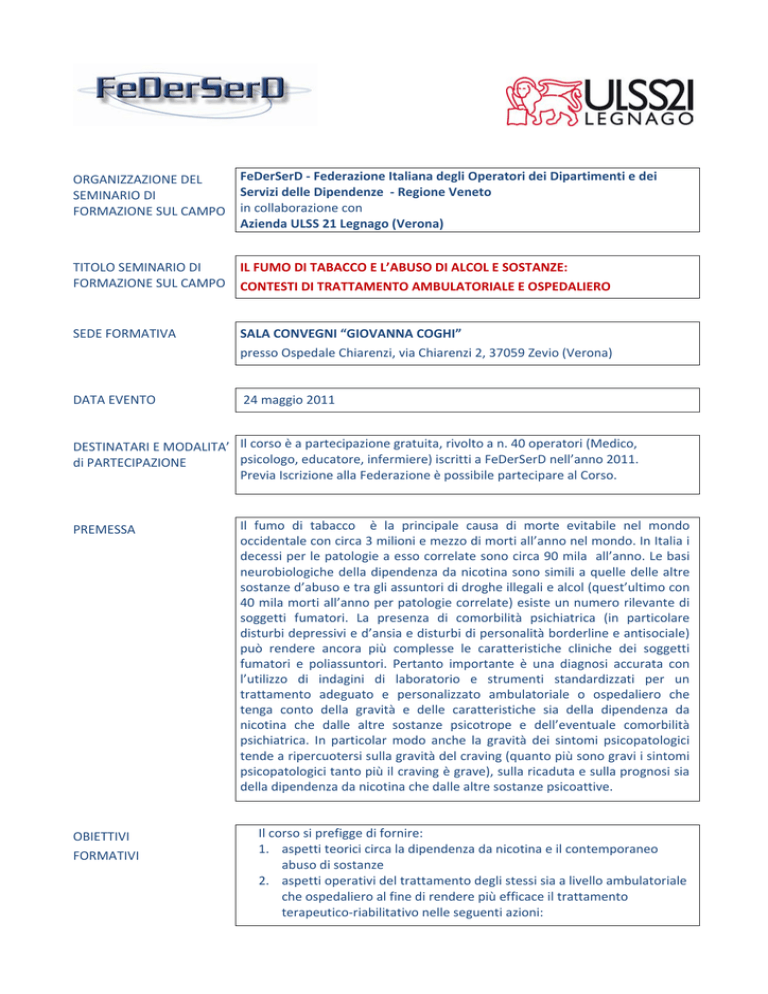 FeDerSerD

ULSS21 LEGNAGO

ORGANIZZAZIONE DEL SEMINARIO DI FORMAZIONE SUL CAMPO

FeDerSerD - Federazione Italiana degli Operatori dei Dipartimenti e dei Servizi delle Dipendenze - Regione Veneto
in collaborazione con
Azienda ULSS 21 Legnago (Verona)

TITOLO SEMINARIO DI FORMAZIONE SUL CAMPO

IL FUMO DI TABACCO E L'ABUSO DI ALCOL E SOSTANZE:
CONTESTI DI TRATTAMENTO AMBULATORIALE E OSPEDALIERO

SEDE FORMATIVA

SALA CONVEGNI "GIOVANNA COGHI"
presso Ospedale Chiarenzi, via Chiarenzi 2, 37059 Zevio (Verona)

DATA EVENTO

24 maggio 2011

DESTINATARI E MODALITA' di PARTECIPAZIONE

Il corso è a partecipazione gratuita, rivolto a n. 40 operatori (Medico, psicologo, educatore, infermiere) iscritti a FeDerSerD nell'anno 2011.
Previa Iscrizione alla Federazione è possibile partecipare al Corso.

PREMESSA

Il fumo di tabacco è la principale causa di morte evitabile nel mondo occidentale con circa 3 milioni e mezzo di morti all'anno nel mondo. In Italia i decessi per le patologie a esso correlate sono circa 90 mila all'anno. Le basi neurobiologiche della dipendenza da nicotina sono simili a quelle delle altre sostanze d'abuso e tra gli assuntori di droghe illegali e alcol (quest'ultimo con 40 mila morti all'anno per patologie correlate) esiste un numero rilevante di soggetti fumatori. La presenza di comorbilità psichiatrica (in particolare disturbi depressivi e d'ansia e disturbi di personalità borderline e antisociale) può rendere ancora più complesse le caratteristiche cliniche dei soggetti fumatori e poliassuntori. Pertanto importante è una diagnosi accurata con l'utilizzo di indagini di laboratorio e strumenti standardizzati per un trattamento adeguato e personalizzato ambulatoriale o ospedaliero che tenga conto della gravità e delle caratteristiche sia della dipendenza da nicotina che dalle altre sostanze psicotrope e dell'eventuale comorbilità psichiatrica. In particolar modo anche la gravità dei sintomi psicopatologici tende a ripercuotersi sulla gravità del craving (quanto più sono gravi i sintomi psicopatologici tanto più il craving è grave), sulla ricaduta e sulla prognosi sia della dipendenza da nicotina che dalle altre sostanze psicoattive.

OBIETTIVI FORMATIVI

Il corso si prefigge di fornire:
1. aspetti teorici circa la dipendenza da nicotina e il contemporaneo abuso di sostanze
2. aspetti operativi del trattamento degli stessi sia a livello ambulatoriale che ospedaliero al fine di rendere più efficace il trattamento terapeutico-riabilitativo nelle seguenti azioni: